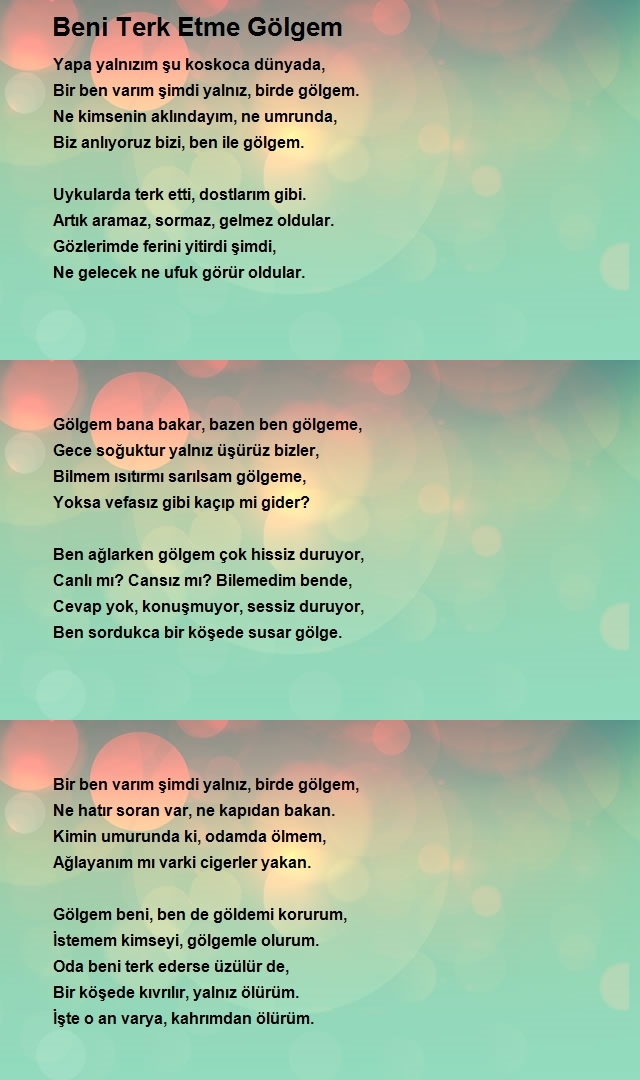 Beni Terk Etme Gölgem

Yapa yalnızım şu koskoca dünyada,
Bir ben varım şimdi yalnız, birde gölgem.
Ne kimsenin aklındayım, ne umrunda,
Biz anlıyoruz bizi, ben ile gölgem.

Uykularda terk etti, dostlarım gibi.
Artık aramaz, sormaz, gelmez oldular.
Gözlerimde ferini yitirdi şimdi,
Ne gelecek ne ufuk görür oldular.

Gölgem bana bakar, bazen ben gölgeme,
Gece soğuktur yalnız üşürüz bizler,
Bilmem ısıtırmı sarılsam gölgeme,
Yoksa vefasız gibi kaçıp mi gider?

Ben ağlarken gölgem çok hissiz duruyor,
Canlı mı? Cansız mı? Bilemedim bende,
Cevap yok, konuşmuyor, sessiz duruyor,
Ben sordukca bir köşede susar gölge.

Bir ben varım şimdi yalnız, birde gölgem,
Ne hatır soran var, ne kapıdan bakan.
Kimin umurunda ki, odamda ölmem,
Ağlayanım mı varki cigerler yakan.

Gölgem beni, ben de göldemi korurum,
İstemem kimseyi, gölgemle olurum.
Oda beni terk ederse üzülür de,
Bir köşede kıvrılır, yalnız ölürüm.
İşte o an varya, kahrımdan ölürüm.